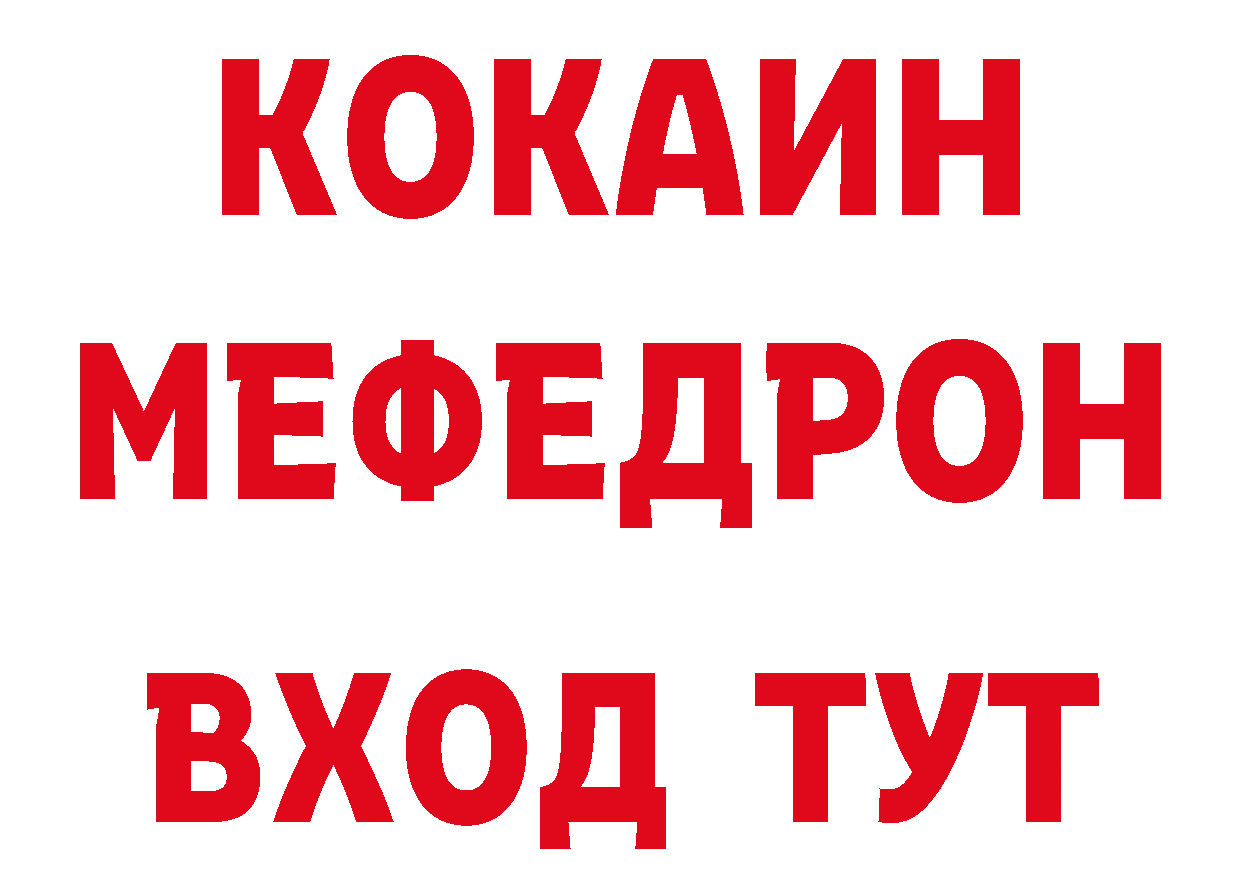 КОКАИН
МЕФЕДРОН
ВХОД ТУТ